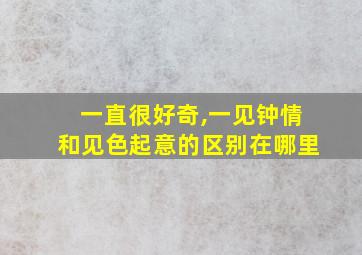 一直很好奇,一见钟情
和见色起意的区别在哪里